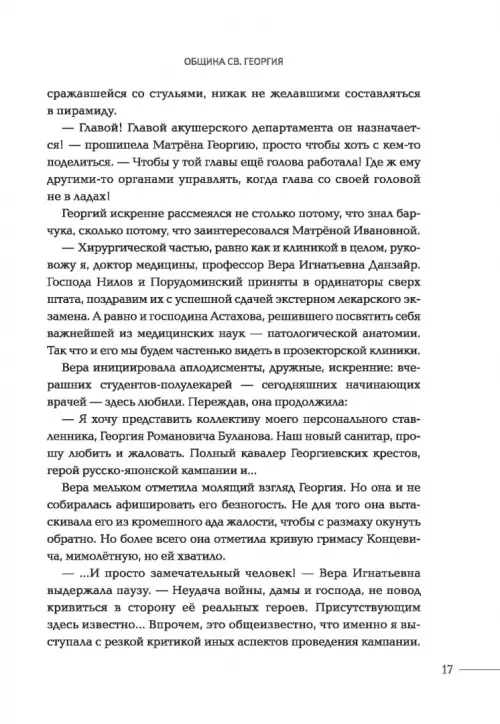 ОБЩИНА СВ. ГЕОРГИЯ

сражавшейся со стульями, никак не желавшими составляться в пирамиду.

— Главой! Главой акушерского департамента он назначается! — прошипела Матрёна Георгию, просто чтобы хоть с кем-то поделиться. — Чтобы у той главы ещё голова работала! Где ж ему другими-то органами управлять, когда глава со своей головой не в ладах!

Георгий искренне рассмеялся не столько потому, что знал барчука, сколько потому, что заинтересовался Матрёной Ивановной.

— Хирургической частью, равно как и клиникой в целом, руковожу я, доктор медицины, профессор Вера Игнатьевна Данзайр. Господа Нилов и Порудоминский приняты в ординаторы сверх штата, поздравим их с успешной сдачей экстерном лекарского экзамена. А равно и господина Астахова, решившего посвятить себя важнейшей из медицинских наук — патологической анатомии. Так что и его мы будем частенько видеть в прозекторской клиники.

Вера инициировала аплодисменты, дружные, искренние: вчерашних студентов-полулекарей — сегодняшних начинающих врачей — здесь любили. Переждав, она продолжила:

— Я хочу представить коллективу моего персонального ставленника, Георгия Романовича Буланова. Наш новый санитар, прошу любить и жаловать. Полный кавалер Георгиевских крестов, герой русско-японской кампании и...

Вера мельком отметила молящий взгляд Георгия. Но она и не собиралась афишировать его безногость. Не для того она вытаскивала его из кромешного ада жалости, чтобы с размаху окунуть обратно. Но более всего она отметила кривую гримасу Концевича, мимолётную, но ей хватило.

— ...И просто замечательный человек! — Вера Игнатьевна выдержала паузу. — Неудача войны, дамы и господа, не повод кривиться в сторону её реальных героев. Присутствующим здесь известно... Впрочем, это общеизвестно, что именно я выступала с резкой критикой иных аспектов проведения кампании.

17